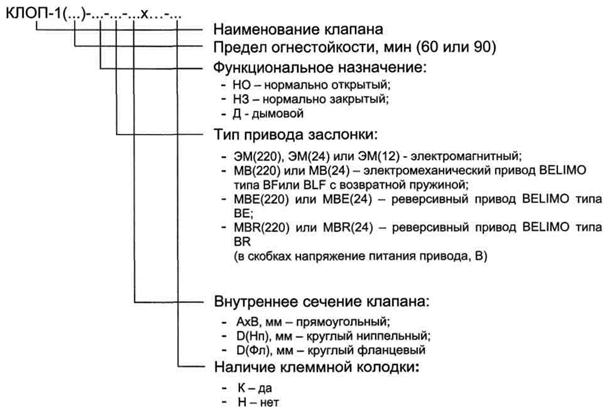 КЛОП-1(...)-...-...-...х...-...

Наименование клапана

Предел огнестойкости, мин (60 или 90)

Функциональное назначение:
- НО – нормально открытый;
- НЗ – нормально закрытый;
- Д - дымовой

Тип привода заслонки:
- ЭМ(220), ЭМ(24) или ЭМ(12) - электромагнитный;
- МВ(220) или МВ(24) – электромеханический привод BELIMO типа BFили BLF с возвратной пружиной;
- МВЕ(220) или МВЕ(24) – реверсивный привод BELIMO типа BE;
- MBR(220) или MBR(24) – реверсивный привод BELIMO типа BR
(в скобках напряжение питания привода, В)

Внутреннее сечение клапана:
- АхВ, мм – прямоугольный;
- D(Нп), мм – круглый ниппельный;
- D(Фл), мм – круглый фланцевый

Наличие клеммной колодки:
- К – да
- Н – нет